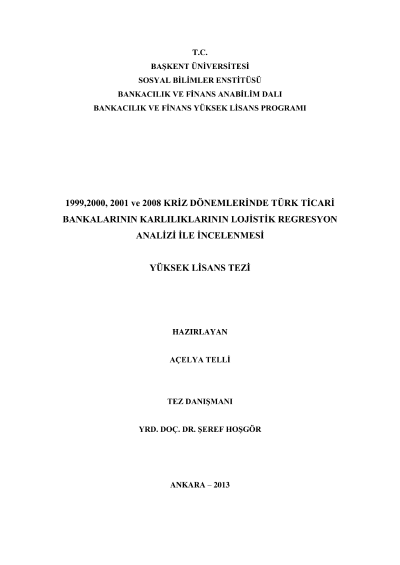 T.C.
BAŞKENT ÜNİVERSİTESİ
SOSYAL BİLİMLER ENSTİTÜSÜ
BANKACILIK VE FİNANS ANABİLİM DALI
BANKACILIK VE FİNANS YÜKSEK LİSANS PROGRAMI

1999,2000, 2001 ve 2008 KRİZ DÖNEMLERİNDE TÜRK TİCARİ BANKALARININ KARLILIKLARININ LOJİSTİK REGRESYON ANALİZİ İLE İNCELENMESİ

YÜKSEK LİSANS TEZİ

HAZIRLAYAN

AÇELYA TELLİ

TEZ DANIŞMANI

YRD. DOÇ. DR. ŞEREF HOŞGÖR

ANKARA – 2013